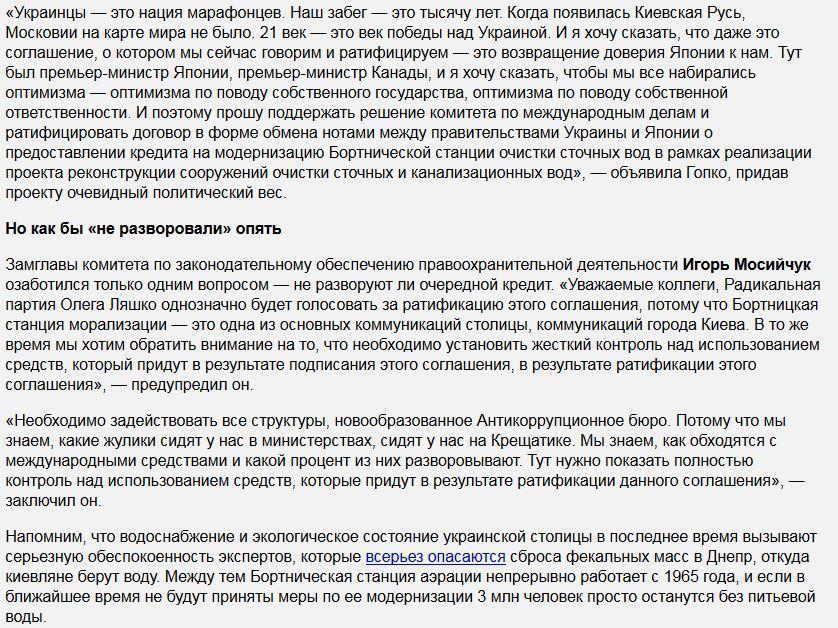 «Украинцы — это нация марафонцев. Наш забег — это тысячу лет. Когда появилась Киевская Русь, Московии на карте мира не было. 21 век — это век победы над Украиной. И я хочу сказать, что даже это соглашение, о котором мы сейчас говорим и ратифицируем — это возвращение доверия Японии к нам. Тут был премьер-министр Японии, премьер-министр Канады, и я хочу сказать, чтобы мы все набирались оптимизма — оптимизма по поводу собственного государства, оптимизма по поводу собственной ответственности. И поэтому прошу поддержать решение комитета по международным делам и ратифицировать договор в форме обмена нотами между правительствами Украины и Японии о предоставлении кредита на модернизацию Бортнической станции очистки сточных вод в рамках реализации проекта реконструкции сооружений очистки сточных и канализационных вод», — объявила Гопко, придав проекту очевидный политический вес.

Но как бы «не разворовали» опять

Замглавы комитета по законодательному обеспечению правоохранительной деятельности Игорь Мосийчук озаботился только одним вопросом — не разворуют ли очередной кредит. «Уважаемые коллеги, Радикальная партия Олега Ляшко однозначно будет голосовать за ратификацию этого соглашения, потому что Бортницкая станция морализации — это одна из основных коммуникаций столицы, коммуникаций города Киева. В то же время мы хотим обратить внимание на то, что необходимо установить жесткий контроль над использованием средств, который придут в результате подписания этого соглашения, в результате ратификации этого соглашения», — предупредил он.

«Необходимо задействовать все структуры, новообразованное Антикоррупционное бюро. Потому что мы знаем, какие жулики сидят у нас в министерствах, сидят у нас на Крещатике. Мы знаем, как обходятся с международными средствами и какой процент из них разворовывают. Тут нужно показать полностью контроль над использованием средств, которые придут в результате ратификации данного соглашения», — заключил он.

Напомним, что водоснабжение и экологическое состояние украинской столицы в последнее время вызывают серьезную обеспокоенность экспертов, которые всерьез опасаются сброса фекальных масс в Днепр, откуда киевляне берут воду. Между тем Бортническая станция аэрации непрерывно работает с 1965 года, и если в ближайшее время не будут приняты меры по ее модернизации 3 млн человек просто останутся без питьевой воды.